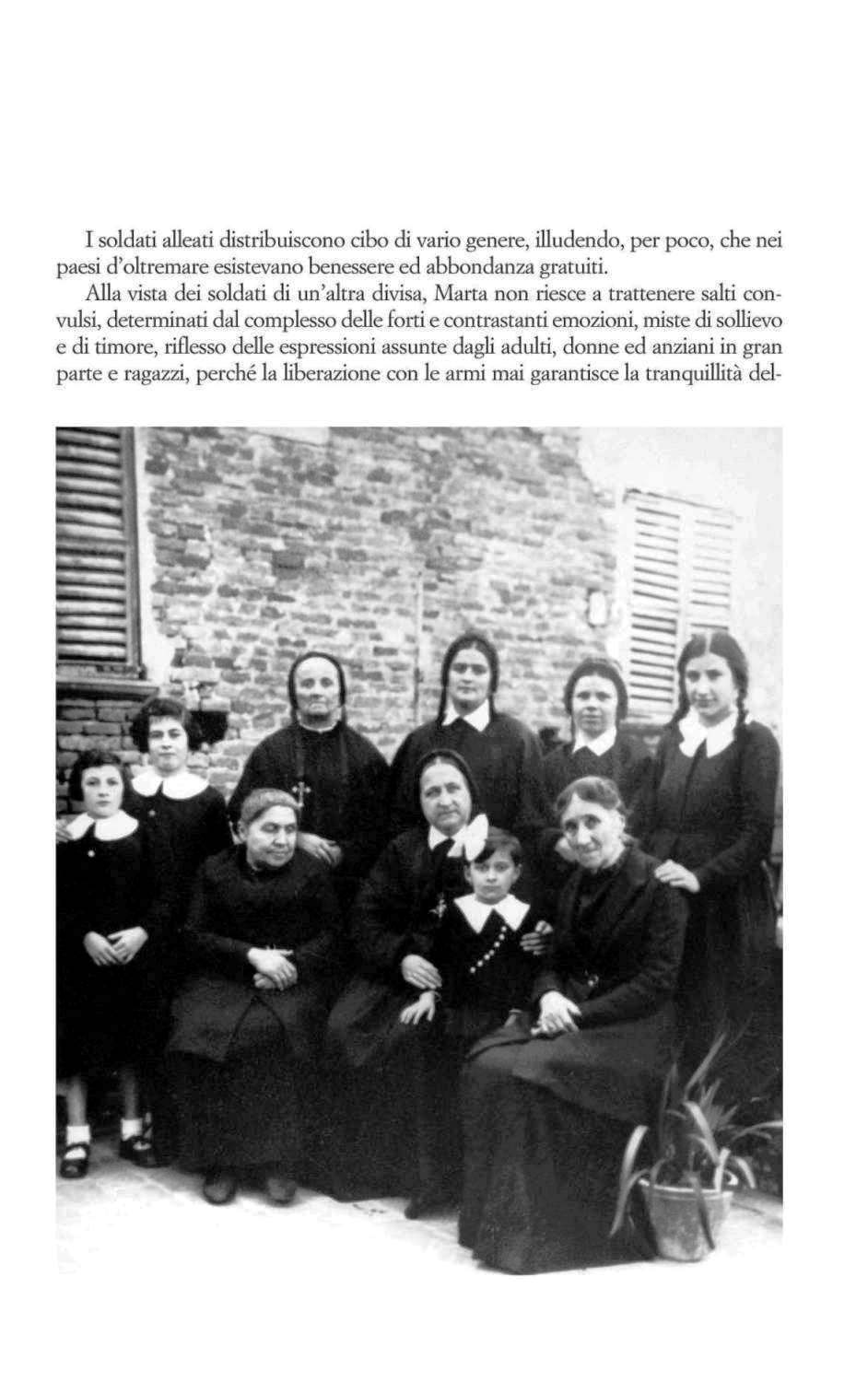 I soldati alleati distribuiscono cibo di vario genere, illudendo, per poco, che nei paesi d'oltremare esistevano benessere ed abbondanza gratuiti.

Alla vista dei soldati di un'altra divisa, Marta non riesce a trattenere salti convulsi, determinati dal complesso delle forti e contrastanti emozioni, miste di sollievo e di timore, riflesso delle espressioni assunte dagli adulti, donne ed anziani in gran parte e ragazzi, perché la liberazione con le armi mai garantisce la tranquillità del-